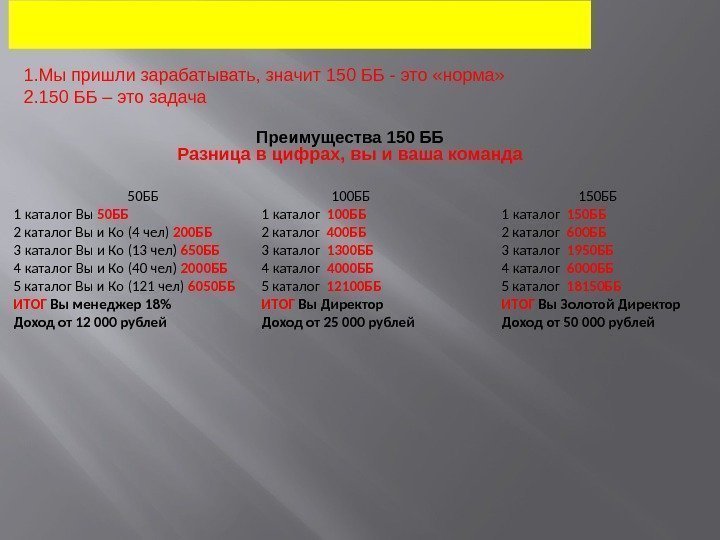 1.Мы пришли зарабатывать, значит 150 ББ - это «норма»
2.150 ББ – это задача

Преимущества 150 ББ
Разница в цифрах, вы и ваша команда

50ББ
1 каталог Вы 50ББ
2 каталог Вы и Ко (4 чел) 200ББ
3 каталог Вы и Ко (13 чел) 650ББ
4 каталог Вы и Ко (40 чел) 2000ББ
5 каталог Вы и Ко (121 чел) 6050ББ
ИТОГ Вы менеджер 18%
Доход от 12 000 рублей

100ББ
1 каталог 100ББ
2 каталог 400ББ
3 каталог 1300ББ
4 каталог 4000ББ
5 каталог 12100ББ
ИТОГ Вы Директор
Доход от 25 000 рублей

150ББ
1 каталог 150ББ
2 каталог 600ББ
3 каталог 1950ББ
4 каталог 6000ББ
5 каталог 18150ББ
ИТОГ Вы Золотой Директор
Доход от 50 000 рублей